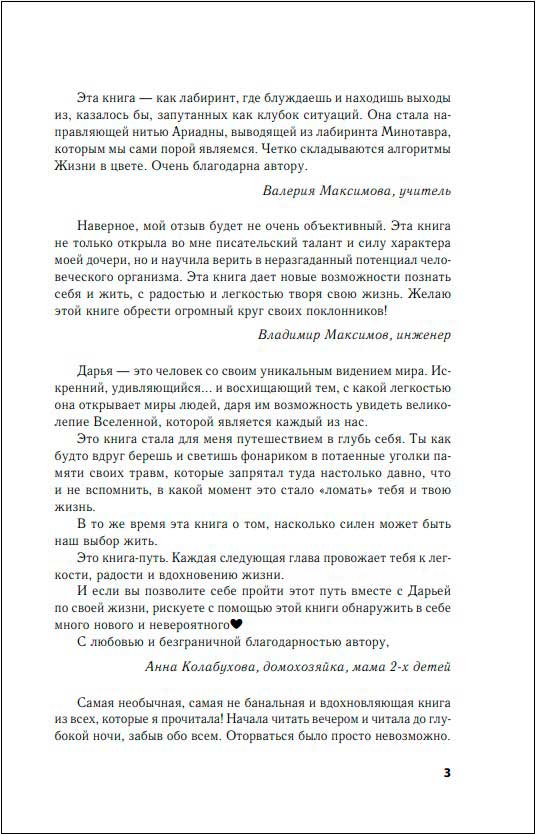 Эта книга — как лабиринт, где блуждаешь и находишь выходы из, казалось бы, запутанных как клубок ситуаций. Она стала направляющей нитью Ариадны, выводящей из лабиринта Минотавра, которым мы сами порой являемся. Четко складываются алгоритмы Жизни в цвете. Очень благодарна автору.

Валерия Максимова, учитель

Наверное, мой отзыв будет не очень объективный. Эта книга не только открыла во мне писательский талант и силу характера моей дочери, но и научила верить в неразгаданный потенциал человеческого организма. Эта книга дает новые возможности познать себя и жить, с радостью и легкостью творя свою жизнь. Желаю этой книге обрести огромный круг своих поклонников!

Владимир Максимов, инженер

Дарья — это человек со своим уникальным видением мира. Искренний, удивляющийся... и восхищающий тем, с какой легкостью она открывает миры людей, даря им возможность увидеть великолепие Вселенной, которой является каждый из нас.

Это книга стала для меня путешествием в глубь себя. Ты как будто вдруг берешь и светишь фонариком в потаенные уголки памяти своих травм, которые запрятал туда настолько давно, что и не вспомнить, в какой момент это стало «ломать» тебя и твою жизнь.

В то же время эта книга о том, насколько силен может быть наш выбор жить.

Это книга-путь. Каждая следующая глава провожает тебя к легкости, радости и вдохновению жизни.

И если вы позволите себе пройти этот путь вместе с Дарьей по своей жизни, рискуете с помощью этой книги обнаружить в себе много нового и невероятного❤

С любовью и безграничной благодарностью автору,

Анна Колабухова, домохозяйка, мама 2-х детей

Самая необычная, самая не банальная и вдохновляющая книга из всех, которые я прочитала! Начала читать вечером и читала до глубокой ночи, забыв обо всем. Оторваться было просто невозможно.

3